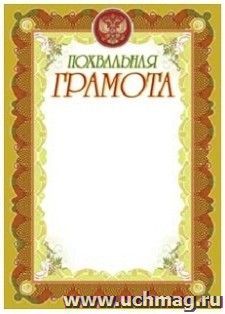 ПОХВАЛЬНАЯ
ГРАМОТА

www.uchmag.ru